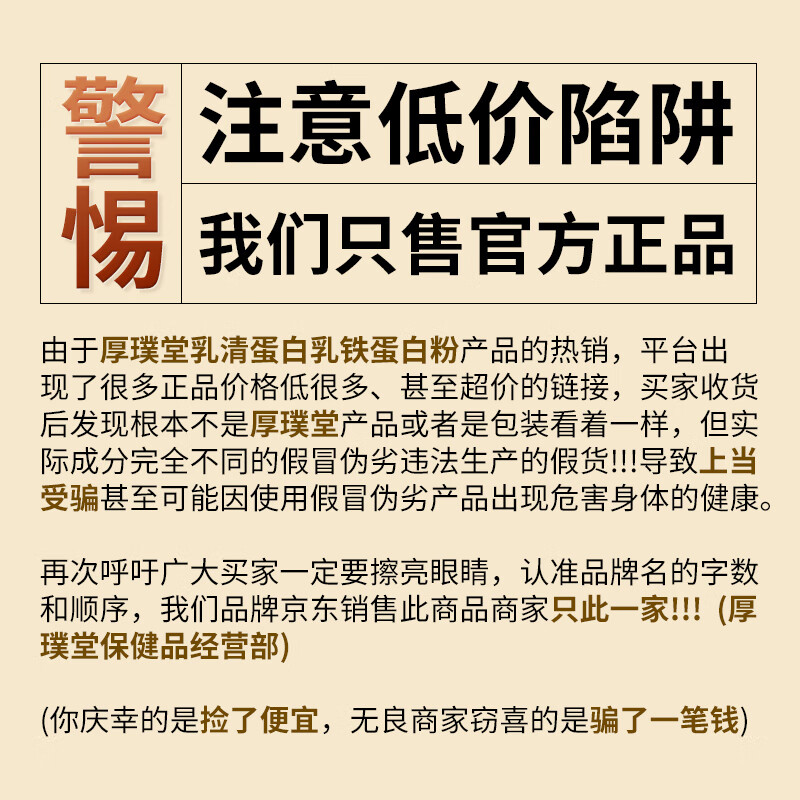 警惕

注意低价陷阱

我们只售官方正品

由于厚璞堂乳清蛋白乳铁蛋白粉产品的热销，平台出现了很多正品价格低很多、甚至超价的链接，买家收货后发现根本不是厚璞堂产品或者是包装看着一样，但实际成分完全不同的假冒伪劣违法生产的假货!!!导致上当受骗甚至可能因使用假冒伪劣产品出现危害身体的健康。

再次呼吁广大买家一定要擦亮眼睛，认准品牌名的字数和顺序，我们品牌京东销售此商品商家只此一家!!! (厚璞堂保健品经营部)

(你庆幸的是捡了便宜，无良商家窃喜的是骗了一笔钱)